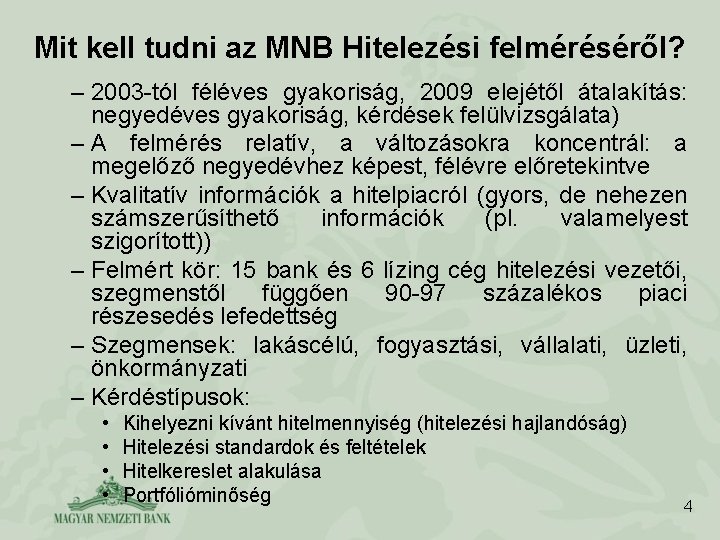 Mit kell tudni az MNB Hitelezési felméréséről?

– 2003-tól féléves gyakoriság, 2009 elejétől átalakítás: negyedéves gyakoriság, kérdések felülvizsgálata)

– A felmérés relatív, a változásokra koncentrál: a megelőző negyedévhez képest, félévre előretekintve

– Kvalitatív információk a hitelpiacról (gyors, de nehezen számszerűsíthető információk (pl. valamelyest szigorított))

– Felmért kör: 15 bank és 6 lízing cég hitelezési vezetői, szegmenstől függően 90-97 százalékos piaci részesedés lefedettség

– Szegmensek: lakáscélú, fogyasztási, vállalati, üzleti, önkormányzati

– Kérdéstípusok:

• Kihelyezni kívánt hitelmennyiség (hitelezési hajlandóság)

• Hitelezési standardok és feltételek

• Hitelkereslet alakulása

• Portfólióminőség

MAGYAR NEMZETI BANK

4